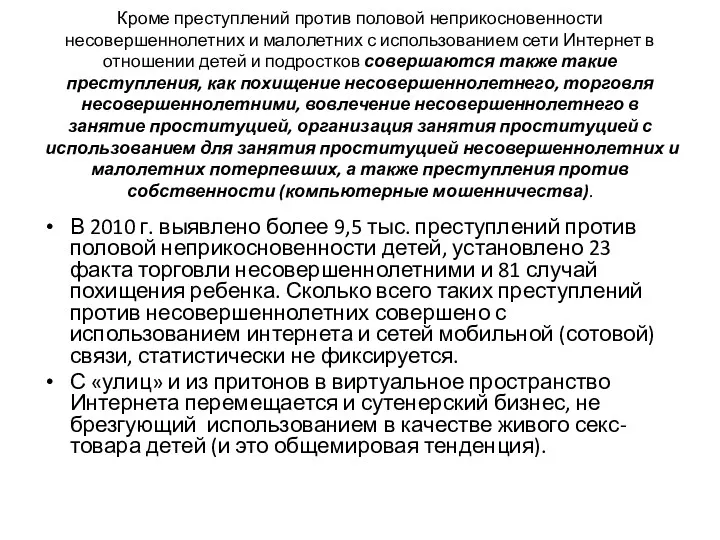 Кроме преступлений против половой неприкосновенности несовершеннолетних и малолетних с использованием сети Интернет в отношении детей и подростков совершаются также такие преступления, как похищение несовершеннолетнего, торговля несовершеннолетними, вовлечение несовершеннолетнего в занятие проституцией, организация занятия проституцией с использованием для занятия проституцией несовершеннолетних и малолетних потерпевших, а также преступления против собственности (компьютерные мошенничества).

• В 2010 г. выявлено более 9,5 тыс. преступлений против половой неприкосновенности детей, установлено 23 факта торговли несовершеннолетними и 81 случай похищения ребенка. Сколько всего таких преступлений против несовершеннолетних совершено с использованием интернета и сетей мобильной (сотовой) связи, статистически не фиксируется.

• С «улиц» и из притонов в виртуальное пространство Интернета перемещается и сутенерский бизнес, не брезгующий использованием в качестве живого секс-товара детей (и это общемировая тенденция).